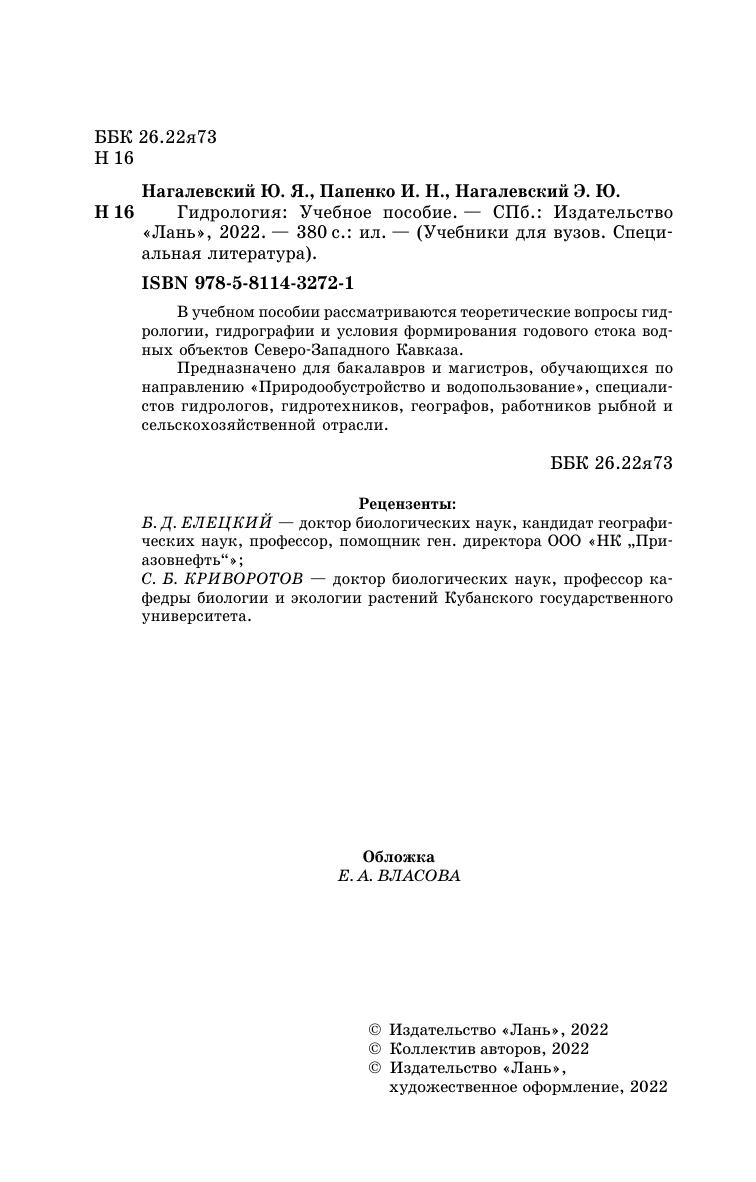 ББК 26.22я73
Н 16

Нагалевский Ю. Я., Папенко И. Н., Нагалевский Э. Ю.
Н 16 Гидрология: Учебное пособие. — СПб.: Издательство «Лань», 2022. — 380 с.: ил. — (Учебники для вузов. Специальная литература).

ISBN 978-5-8114-3272-1

В учебном пособии рассматриваются теоретические вопросы гидрологии, гидрографии и условия формирования годового стока водных объектов Северо-Западного Кавказа.

Предназначено для бакалавров и магистров, обучающихся по направлению «Природообустройство и водопользование», специалистов гидрологов, гидротехников, географов, работников рыбной и сельскохозяйственной отрасли.

ББК 26.22я73

Рецензенты:
Б. Д. ЕЛЕЦКИЙ — доктор биологических наук, кандидат географических наук, профессор, помощник ген. директора ООО «НК „Приазовнефть“»;
С. Б. КРИВОРОТОВ — доктор биологических наук, профессор кафедры биологии и экологии растений Кубанского государственного университета.

Обложка
Е. А. ВЛАСОВА

© Издательство «Лань», 2022
© Коллектив авторов, 2022
© Издательство «Лань», художественное оформление, 2022